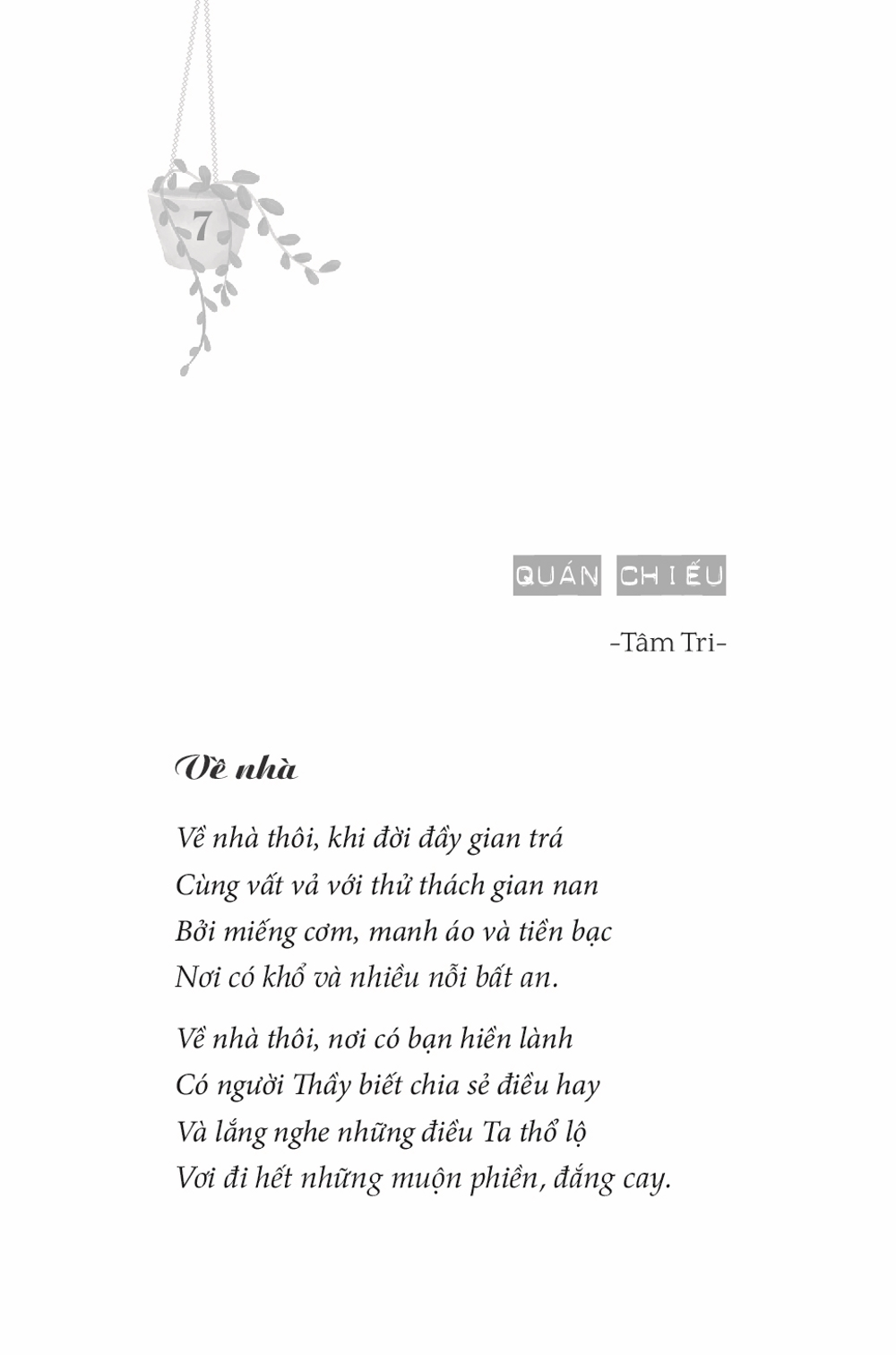 7

QUÁN CHIẾU

-Tâm Tri-

Về nhà

Về nhà thôi, khi đời đầy gian trá
Cùng vất vả với thử thách gian nan
Bởi miếng cơm, manh áo và tiền bạc
Nơi có khổ và nhiều nỗi bất an.

Về nhà thôi, nơi có bạn hiền lành
Có người Thầy biết chia sẻ điều hay
Và lắng nghe những điều Ta thổ lộ
Vơi đi hết những muộn phiền, đắng cay.